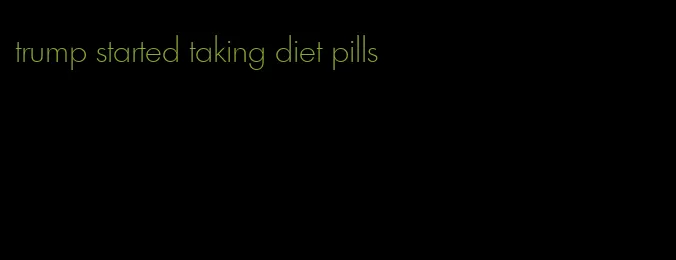 trump started taking diet pills